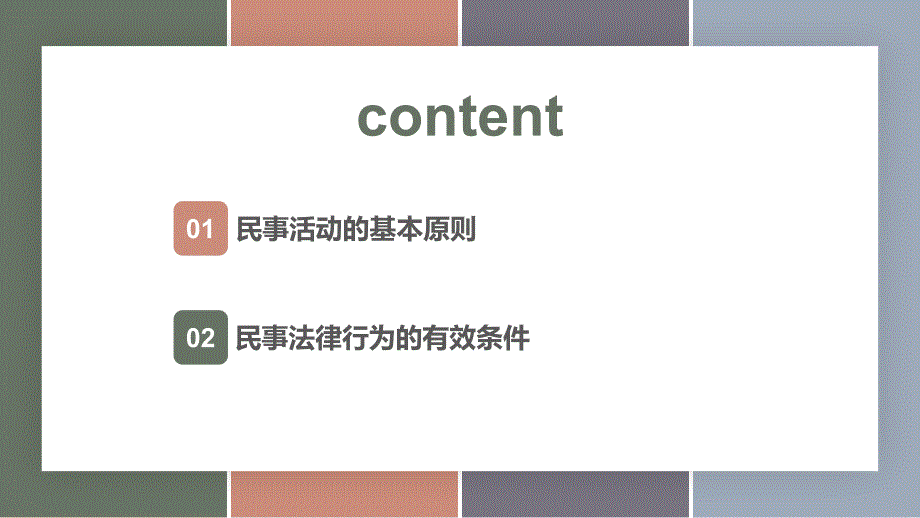 content

01 民事活动的基本原则

02 民事法律行为的有效条件